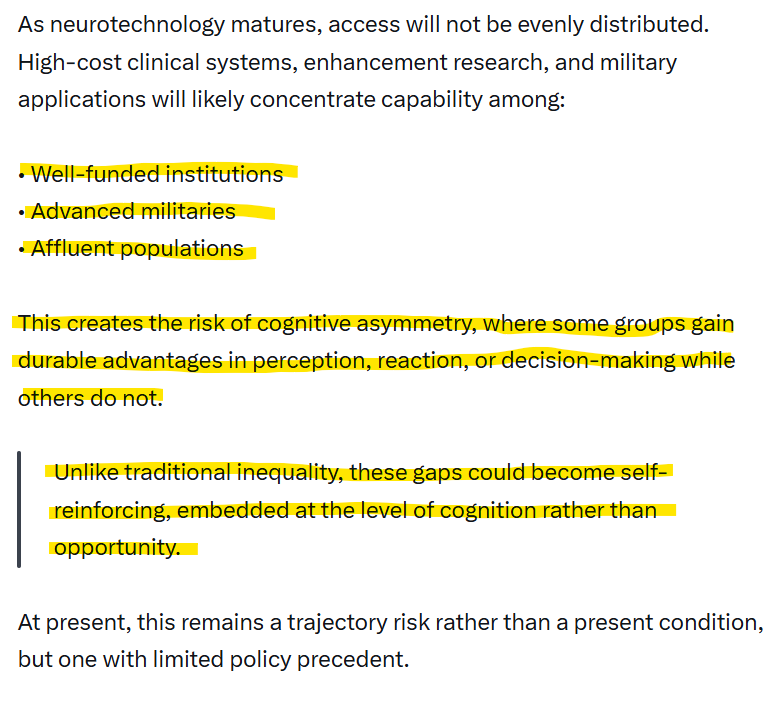 As neurotechnology matures, access will not be evenly distributed. High-cost clinical systems, enhancement research, and military applications will likely concentrate capability among:

• Well-funded institutions
• Advanced militaries
• Affluent populations

This creates the risk of cognitive asymmetry, where some groups gain durable advantages in perception, reaction, or decision-making while others do not.

Unlike traditional inequality, these gaps could become self-reinforcing, embedded at the level of cognition rather than opportunity.

At present, this remains a trajectory risk rather than a present condition, but one with limited policy precedent.